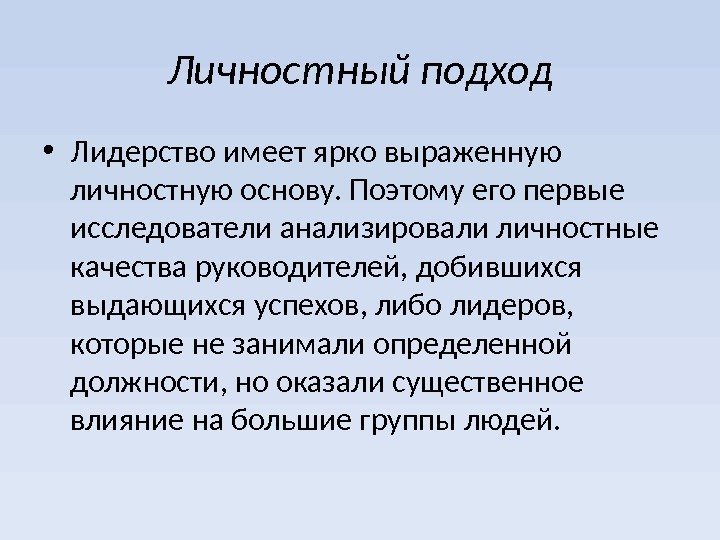 Личностный подход

• Лидерство имеет ярко выраженную личностную основу. Поэтому его первые исследователи анализировали личностные качества руководителей, добившихся выдающихся успехов, либо лидеров, которые не занимали определенной должности, но оказали существенное влияние на большие группы людей.